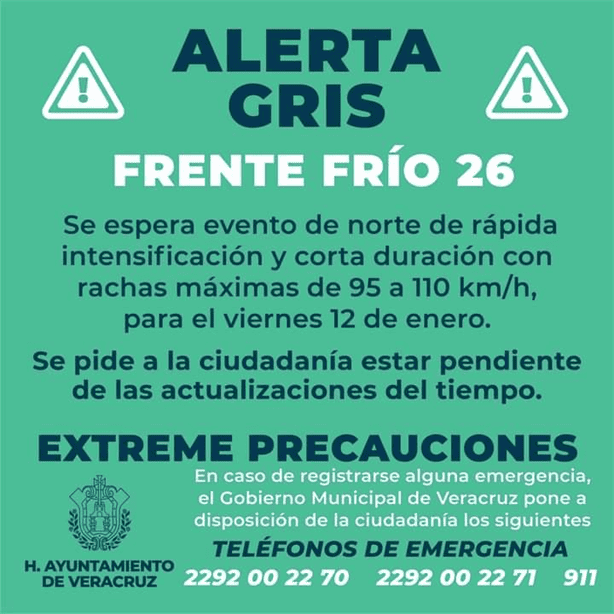 ALERTA GRIS

FRENTE FRÍO 26

Se espera evento de norte de rápida intensificación y corta duración con rachas máximas de 95 a 110 km/h, para el viernes 12 de enero.

Se pide a la ciudadanía estar pendiente de las actualizaciones del tiempo.

EXTREME PRECAUCIONES

En caso de registrarse alguna emergencia, el Gobierno Municipal de Veracruz pone a disposición de la ciudadanía los siguientes

TELÉFONOS DE EMERGENCIA

2292 00 22 70 2292 00 22 71 911

H. AYUNTAMIENTO DE VERACRUZ